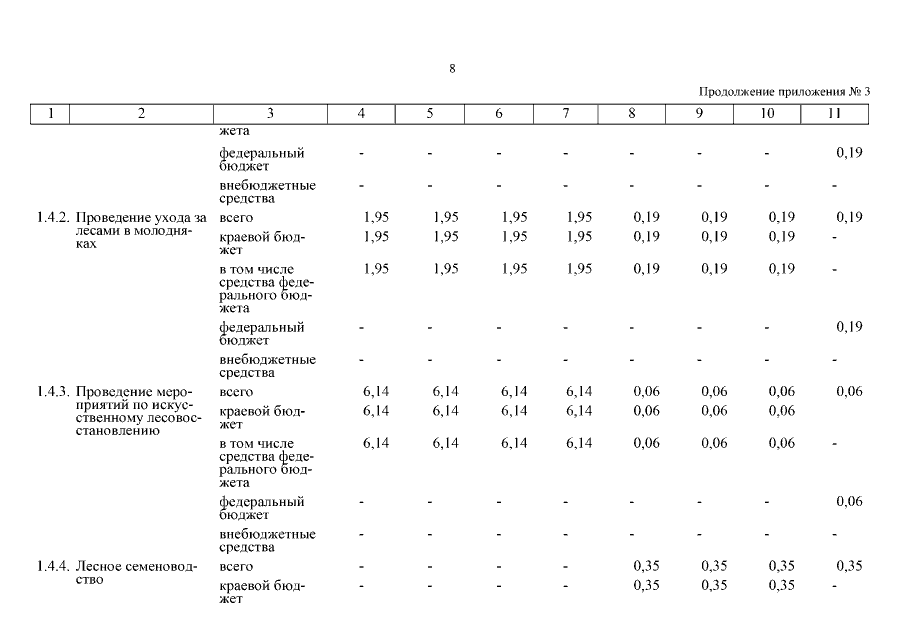 8

Продолжение приложения № 3

| 1 | 2 | 3 | 4 | 5 | 6 | 7 | 8 | 9 | 10 | 11 |
|---|---|---|---|---|---|---|---|---|---|---|
| | | жета | | | | | | | | |
| | | федеральный бюджет | - | - | - | - | - | - | - | 0,19 |
| | | внебюджетные средства | - | - | - | - | - | - | - | - |
| 1.4.2. | Проведение ухода за лесами в молодняках | всего | 1,95 | 1,95 | 1,95 | 1,95 | 0,19 | 0,19 | 0,19 | 0,19 |
| | | краевой бюджет | 1,95 | 1,95 | 1,95 | 1,95 | 0,19 | 0,19 | 0,19 | - |
| | | в том числе средства федерального бюджета | 1,95 | 1,95 | 1,95 | 1,95 | 0,19 | 0,19 | 0,19 | - |
| | | федеральный бюджет | - | - | - | - | - | - | - | 0,19 |
| | | внебюджетные средства | - | - | - | - | - | - | - | - |
| 1.4.3. | Проведение мероприятий по искусственному лесовосстановлению | всего | 6,14 | 6,14 | 6,14 | 6,14 | 0,06 | 0,06 | 0,06 | 0,06 |
| | | краевой бюджет | 6,14 | 6,14 | 6,14 | 6,14 | 0,06 | 0,06 | 0,06 | |
| | | в том числе средства федерального бюджета | 6,14 | 6,14 | 6,14 | 6,14 | 0,06 | 0,06 | 0,06 | - |
| | | федеральный бюджет | - | - | - | - | - | - | - | 0,06 |
| | | внебюджетные средства | - | - | - | - | - | - | - | - |
| 1.4.4. | Лесное семеноводство | всего | - | - | - | - | 0,35 | 0,35 | 0,35 | 0,35 |
| | | краевой бюджет | - | - | - | - | 0,35 | 0,35 | 0,35 | - |